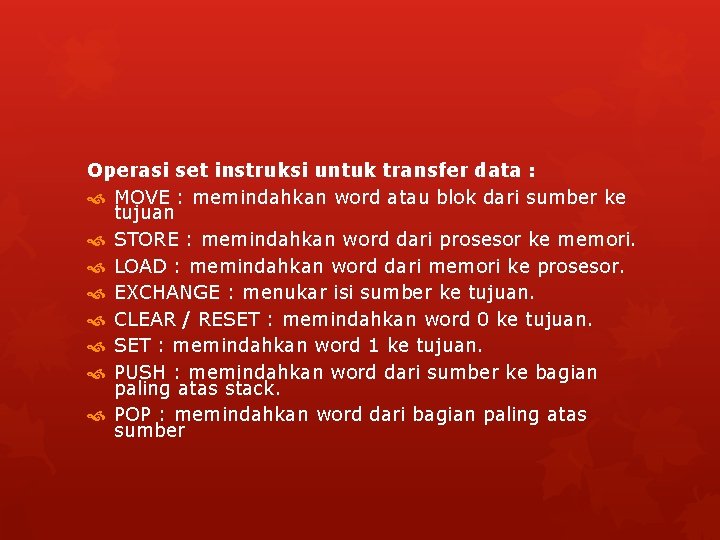 Operasi set instruksi untuk transfer data :

• MOVE : memindahkan word atau blok dari sumber ke tujuan
• STORE : memindahkan word dari prosesor ke memori.
• LOAD : memindahkan word dari memori ke prosesor.
• EXCHANGE : menukar isi sumber ke tujuan.
• CLEAR / RESET : memindahkan word 0 ke tujuan.
• SET : memindahkan word 1 ke tujuan.
• PUSH : memindahkan word dari sumber ke bagian paling atas stack.
• POP : memindahkan word dari bagian paling atas sumber